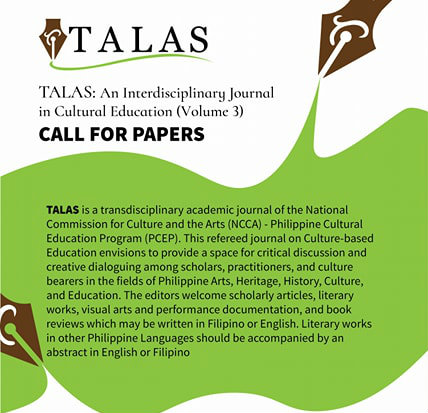 TALAS

TALAS: An Interdisciplinary Journal in Cultural Education (Volume 3)

CALL FOR PAPERS

TALAS is a transdisciplinary academic journal of the National Commission for Culture and the Arts (NCCA) - Philippine Cultural Education Program (PCEP). This refereed journal on Culture-based Education envisions to provide a space for critical discussion and creative dialoguing among scholars, practitioners, and culture bearers in the fields of Philippine Arts, Heritage, History, Culture, and Education. The editors welcome scholarly articles, literary works, visual arts and performance documentation, and book reviews which may be written in Filipino or English. Literary works in other Philippine Languages should be accompanied by an abstract in English or Filipino